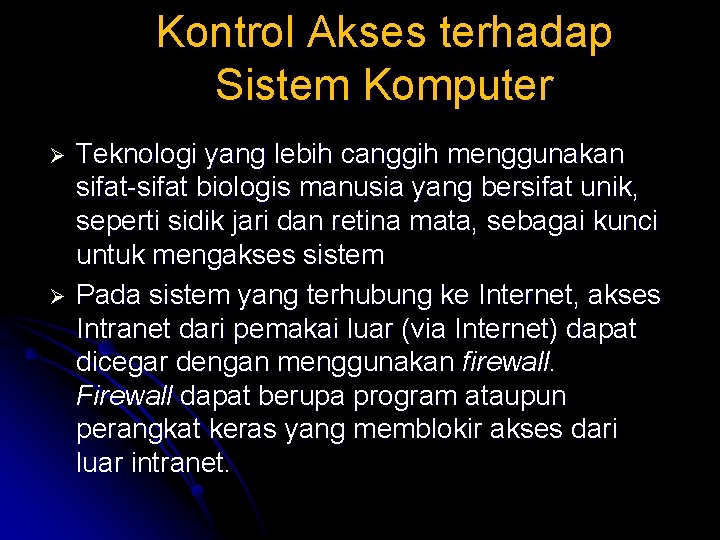 Kontrol Akses terhadap Sistem Komputer

➢ Teknologi yang lebih canggih menggunakan sifat-sifat biologis manusia yang bersifat unik, seperti sidik jari dan retina mata, sebagai kunci untuk mengakses sistem

➢ Pada sistem yang terhubung ke Internet, akses Intranet dari pemakai luar (via Internet) dapat dicegar dengan menggunakan firewall. Firewall dapat berupa program ataupun perangkat keras yang memblokir akses dari luar intranet.